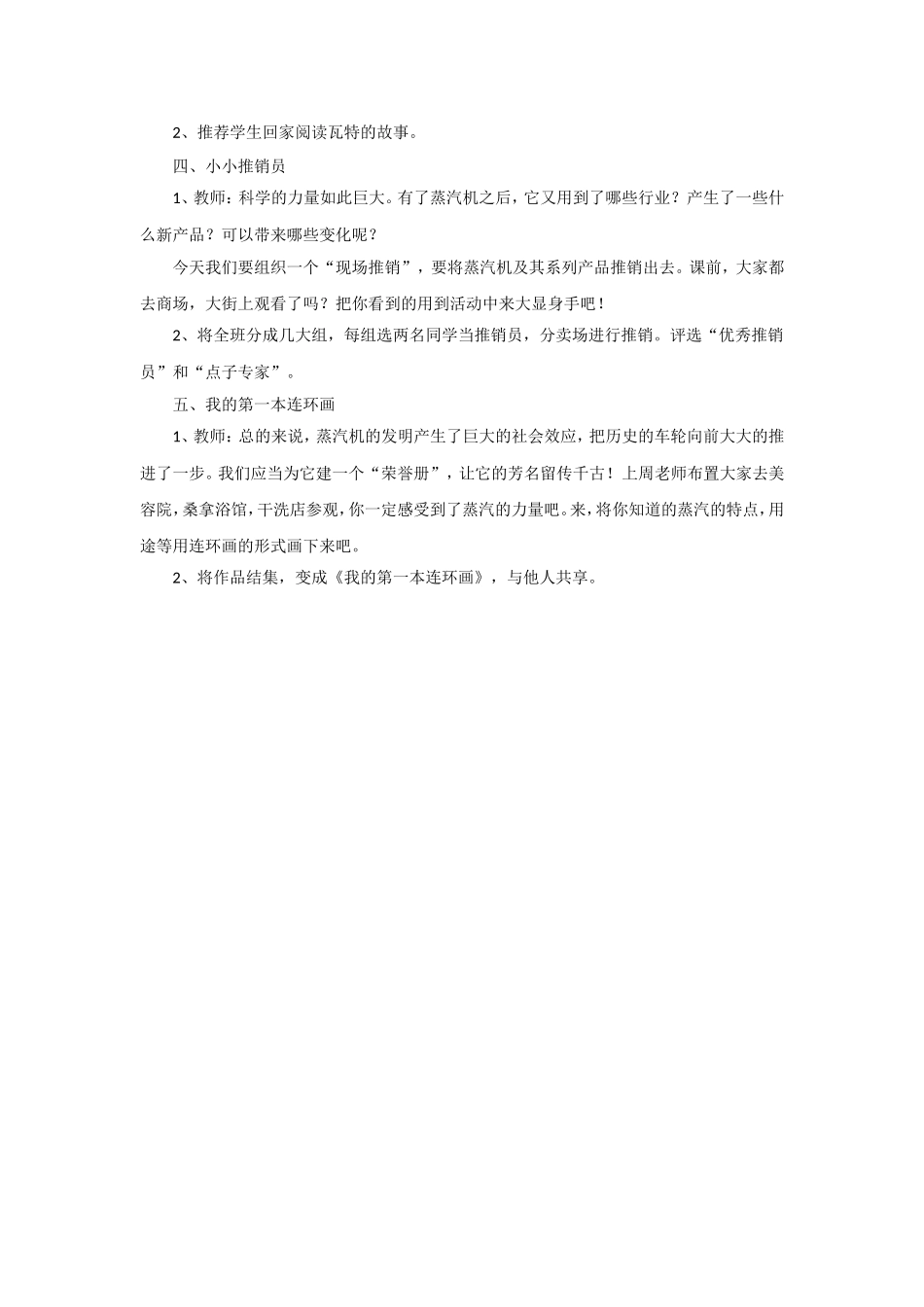 2、推荐学生回家阅读瓦特的故事。

四、小小推销员

1、教师：科学的力量如此巨大。有了蒸汽机之后，它又用到了哪些行业？产生了一些什么新产品？可以带来哪些变化呢？

今天我们要组织一个“现场推销”，要将蒸汽机及其系列产品推销出去。课前，大家都去商场，大街上观看了吗？把你看到的用到活动中来大显身手吧！

2、将全班分成几大组，每组选两名同学当推销员，分卖场进行推销。评选“优秀推销员”和“点子专家”。

五、我的第一本连环画

1、教师：总的来说，蒸汽机的发明产生了巨大的社会效应，把历史的车轮向前大大的推进了一步。我们应当为它建一个“荣誉册”，让它的芳名留传千古！上周老师布置大家去美容院，桑拿浴馆，干洗店参观，你一定感受到了蒸汽的力量吧。来，将你知道的蒸汽的特点，用途等用连环画的形式画下来吧。

2、将作品结集，变成《我的第一本连环画》，与他人共享。